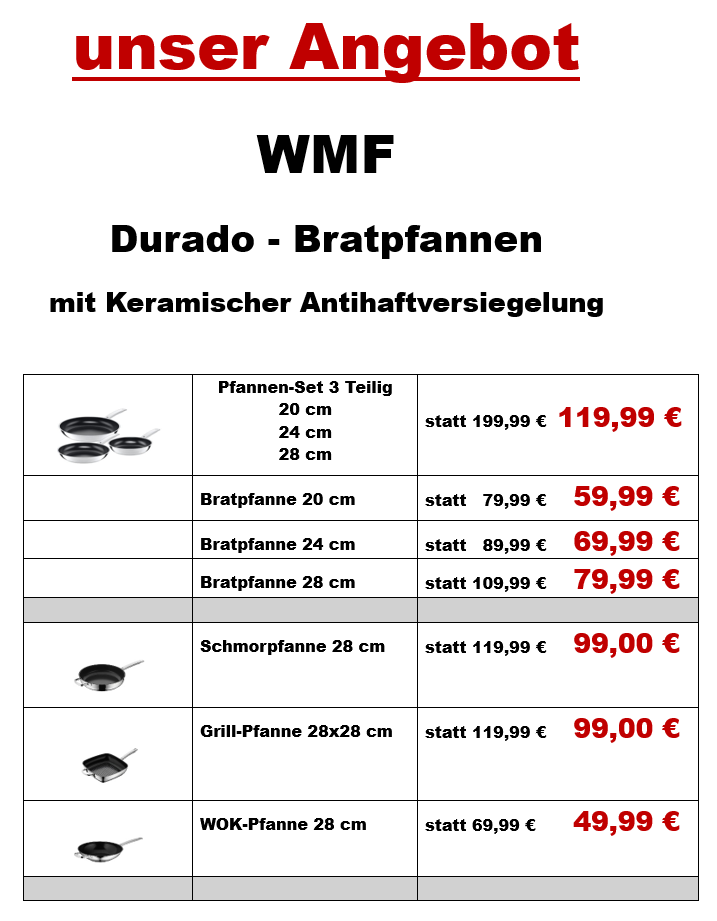 unser Angebot

WMF

Durado - Bratpfannen

mit Keramischer Antihaftversiegelung

| | | |
|---|---|---|
| | Pfannen-Set 3 Teilig 20 cm 24 cm 28 cm | statt 199,99 € 119,99 € |
| | Bratpfanne 20 cm | statt 79,99 € 59,99 € |
| | Bratpfanne 24 cm | statt 89,99 € 69,99 € |
| | Bratpfanne 28 cm | statt 109,99 € 79,99 € |
| | | |
| | Schmorpfanne 28 cm | statt 119,99 € 99,00 € |
| | Grill-Pfanne 28x28 cm | statt 119,99 € 99,00 € |
| | WOK-Pfanne 28 cm | statt 69,99 € 49,99 € |
| | | |